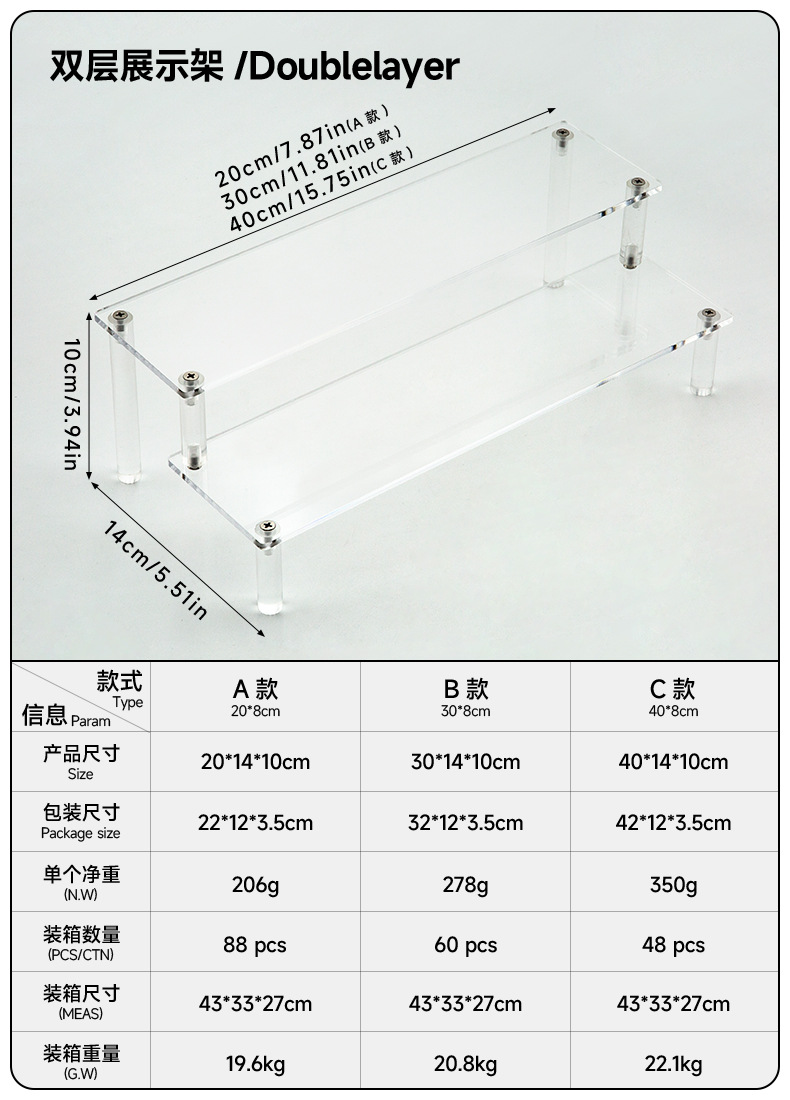 双层展示架 /Doublelayer

20cm/7.87in(A款)
30cm/11.81in(B款)
40cm/15.75in(C款)

10cm/3.94in

14cm/5.51in

| 款式 Type 信息 Param | A款 20*8cm | B款 30*8cm | C款 40*8cm |
|---|---|---|---|
| 产品尺寸 Size | 20*14*10cm | 30*14*10cm | 40*14*10cm |
| 包装尺寸 Package size | 22*12*3.5cm | 32*12*3.5cm | 42*12*3.5cm |
| 单个净重 (N.W) | 206g | 278g | 350g |
| 装箱数量 (PCS/CTN) | 88 pcs | 60 pcs | 48 pcs |
| 装箱尺寸 (MEAS) | 43*33*27cm | 43*33*27cm | 43*33*27cm |
| 装箱重量 (G.W) | 19.6kg | 20.8kg | 22.1kg |